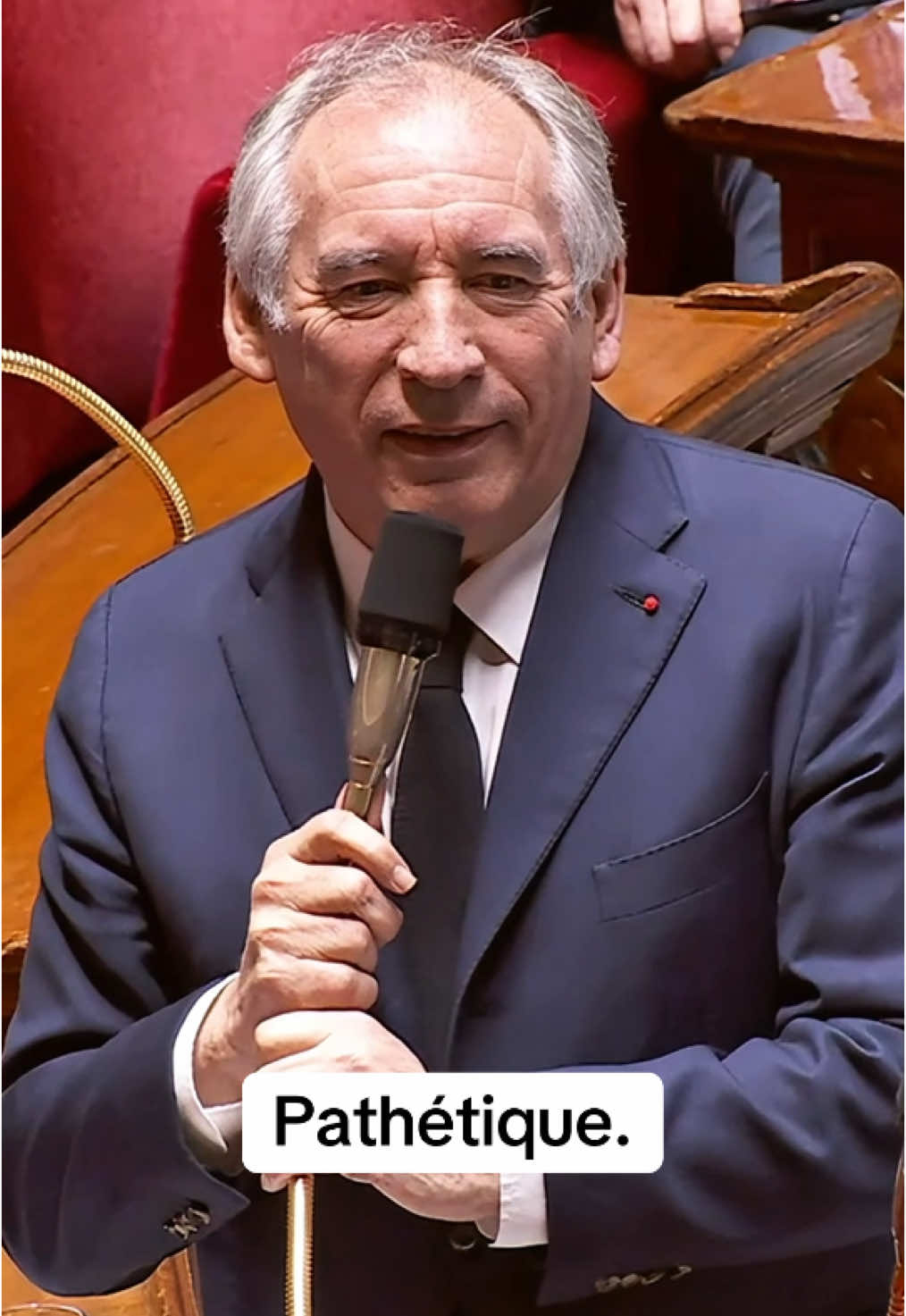 Pathétique.